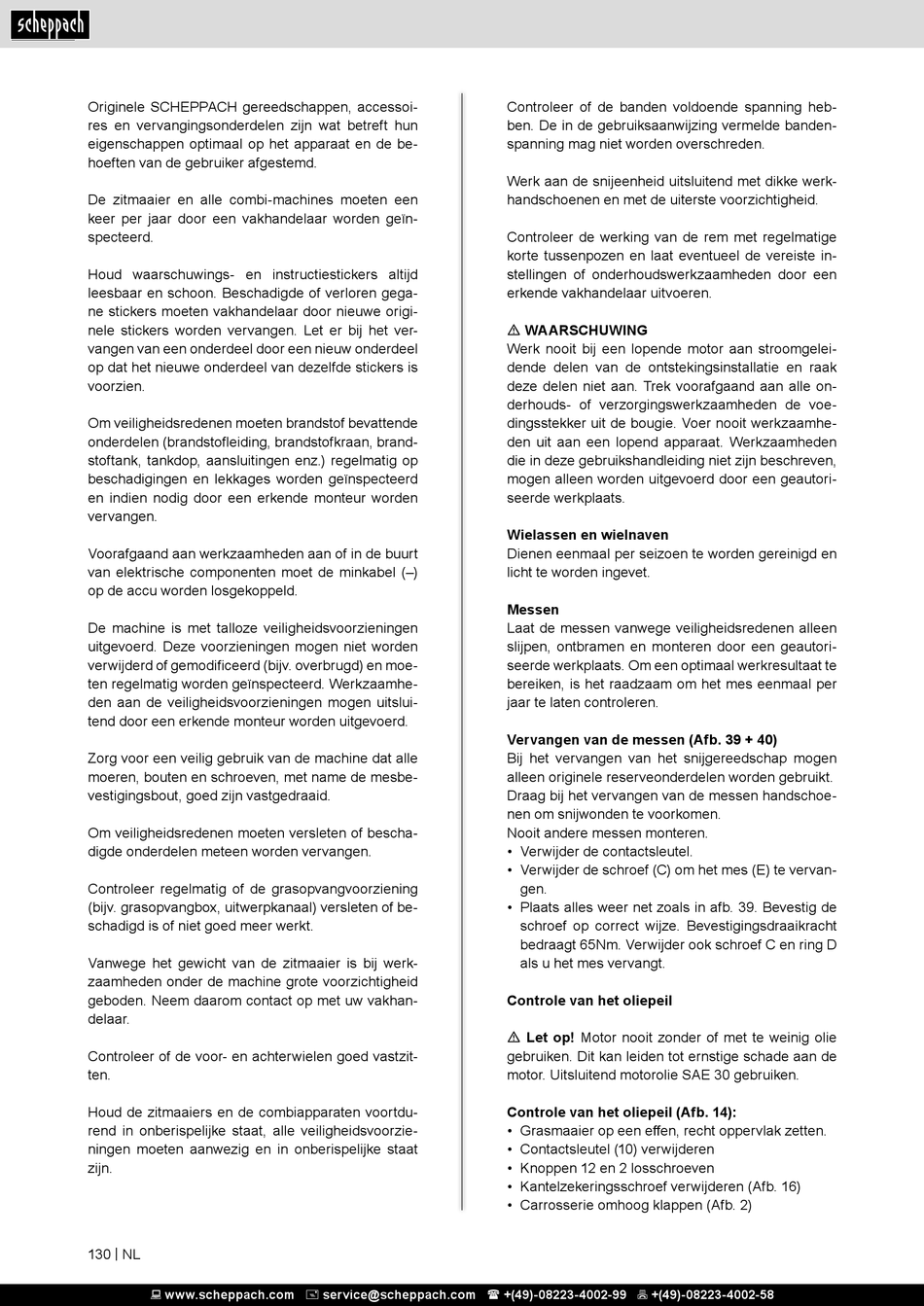 scheppach

Originele SCHEPPACH gereedschappen, accessoires en vervangingsonderdelen zijn wat betreft hun eigenschappen optimaal op het apparaat en de behoeften van de gebruiker afgestemd.

De zitmaaier en alle combi-machines moeten een keer per jaar door een vakhandelaar worden geïnspecteerd.

Houd waarschuwings- en instructiestickers altijd leesbaar en schoon. Beschadigde of verloren gegane stickers moeten vakhandelaar door nieuwe originele stickers worden vervangen. Let er bij het vervangen van een onderdeel door een nieuw onderdeel op dat het nieuwe onderdeel van dezelfde stickers is voorzien.

Om veiligheidsredenen moeten brandstof bevattende onderdelen (brandstofleiding, brandstofkraan, brandstoftank, tankdop, aansluitingen enz.) regelmatig op beschadigingen en lekkages worden geïnspecteerd en indien nodig door een erkende monteur worden vervangen.

Voorafgaand aan werkzaamheden aan of in de buurt van elektrische componenten moet de minkabel (–) op de accu worden losgekoppeld.

De machine is met talloze veiligheidsvoorzieningen uitgevoerd. Deze voorzieningen mogen niet worden verwijderd of gemodificeerd (bijv. overbrugd) en moeten regelmatig worden geïnspecteerd. Werkzaamheden aan de veiligheidsvoorzieningen mogen uitsluitend door een erkende monteur worden uitgevoerd.

Zorg voor een veilig gebruik van de machine dat alle moeren, bouten en schroeven, met name de mesbevestigingsbout, goed zijn vastgedraaid.

Om veiligheidsredenen moeten versleten of beschadigde onderdelen meteen worden vervangen.

Controleer regelmatig of de grasopvangvoorziening (bijv. grasopvangbox, uitwerpkanaal) versleten of beschadigd is of niet goed meer werkt.

Vanwege het gewicht van de zitmaaier is bij werkzaamheden onder de machine grote voorzichtigheid geboden. Neem daarom contact op met uw vakhandelaar.

Controleer of de voor- en achterwielen goed vastzitten.

Houd de zitmaaiers en de combiapparaten voortdurend in onberispelijke staat, alle veiligheidsvoorzieningen moeten aanwezig en in onberispelijke staat zijn.

Controleer of de banden voldoende spanning hebben. De in de gebruiksaanwijzing vermelde bandenspanning mag niet worden overschreden.

Werk aan de snijeenheid uitsluitend met dikke werkhandschoenen en met de uiterste voorzichtigheid.

Controleer de werking van de rem met regelmatige korte tussenpozen en laat eventueel de vereiste instellingen of onderhoudswerkzaamheden door een erkende vakhandelaar uitvoeren.

⚠ WAARSCHUWING
Werk nooit bij een lopende motor aan stroomgeleidende delen van de ontstekingsinstallatie en raak deze delen niet aan. Trek voorafgaand aan alle onderhouds- of verzorgingswerkzaamheden de voedingsstekker uit de bougie. Voer nooit werkzaamheden uit aan een lopend apparaat. Werkzaamheden die in deze gebruikshandleiding niet zijn beschreven, mogen alleen worden uitgevoerd door een geautoriseerde werkplaats.

Wielassen en wielnaven
Dienen eenmaal per seizoen te worden gereinigd en licht te worden ingevet.

Messen
Laat de messen vanwege veiligheidsredenen alleen slijpen, ontbramen en monteren door een geautoriseerde werkplaats. Om een optimaal werkresultaat te bereiken, is het raadzaam om het mes eenmaal per jaar te laten controleren.

Vervangen van de messen (Afb. 39 + 40)
Bij het vervangen van het snijgereedschap mogen alleen originele reserveonderdelen worden gebruikt. Draag bij het vervangen van de messen handschoenen om snijwonden te voorkomen.
Nooit andere messen monteren.
• Verwijder de contactsleutel.
• Verwijder de schroef (C) om het mes (E) te vervangen.
• Plaats alles weer net zoals in afb. 39. Bevestig de schroef op correct wijze. Bevestigingsdraaikracht bedraagt 65Nm. Verwijder ook schroef C en ring D als u het mes vervangt.

Controle van het oliepeil

⚠ Let op! Motor nooit zonder of met te weinig olie gebruiken. Dit kan leiden tot ernstige schade aan de motor. Uitsluitend motorolie SAE 30 gebruiken.

Controle van het oliepeil (Afb. 14):
• Grasmaaier op een effen, recht oppervlak zetten.
• Contactsleutel (10) verwijderen
• Knoppen 12 en 2 losschroeven
• Kantelzekeringsschroef verwijderen (Afb. 16)
• Carrosserie omhoog klappen (Afb. 2)

130 | NL

www.scheppach.com service@scheppach.com +(49)-08223-4002-99 +(49)-08223-4002-58